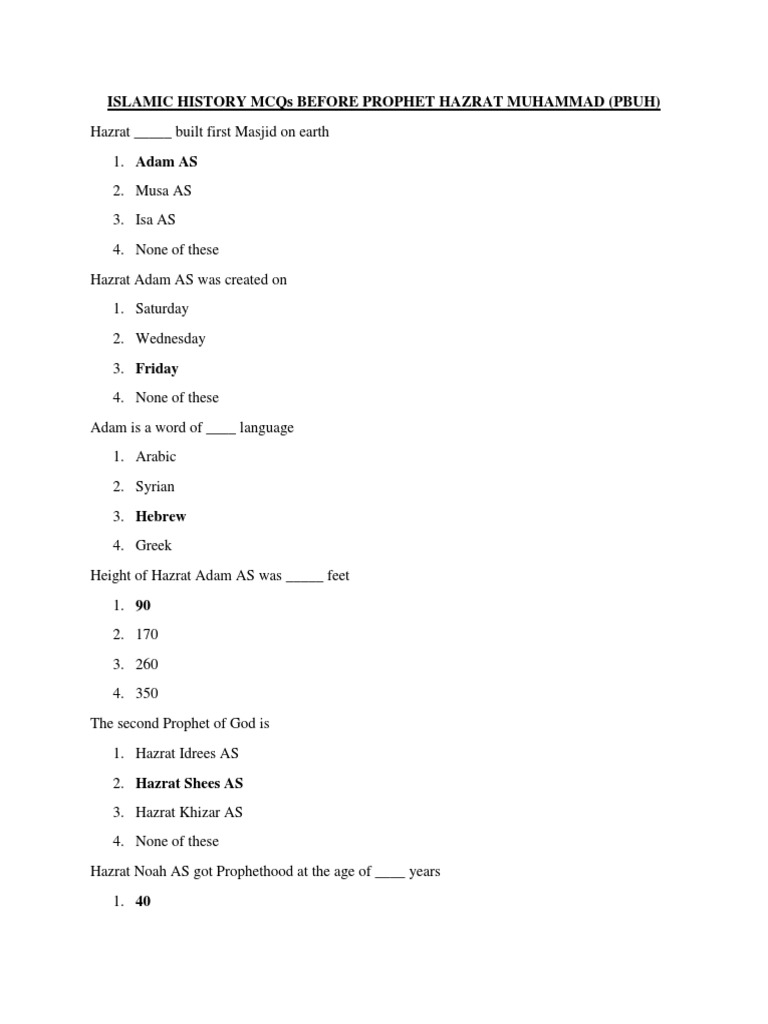 ISLAMIC HISTORY MCQs BEFORE PROPHET HAZRAT MUHAMMAD (PBUH)

Hazrat _____ built first Masjid on earth

1. Adam AS
2. Musa AS
3. Isa AS
4. None of these

Hazrat Adam AS was created on

1. Saturday
2. Wednesday
3. Friday
4. None of these

Adam is a word of ____ language

1. Arabic
2. Syrian
3. Hebrew
4. Greek

Height of Hazrat Adam AS was _____ feet

1. 90
2. 170
3. 260
4. 350

The second Prophet of God is

1. Hazrat Idrees AS
2. Hazrat Shees AS
3. Hazrat Khizar AS
4. None of these

Hazrat Noah AS got Prophethood at the age of ____ years

1. 40